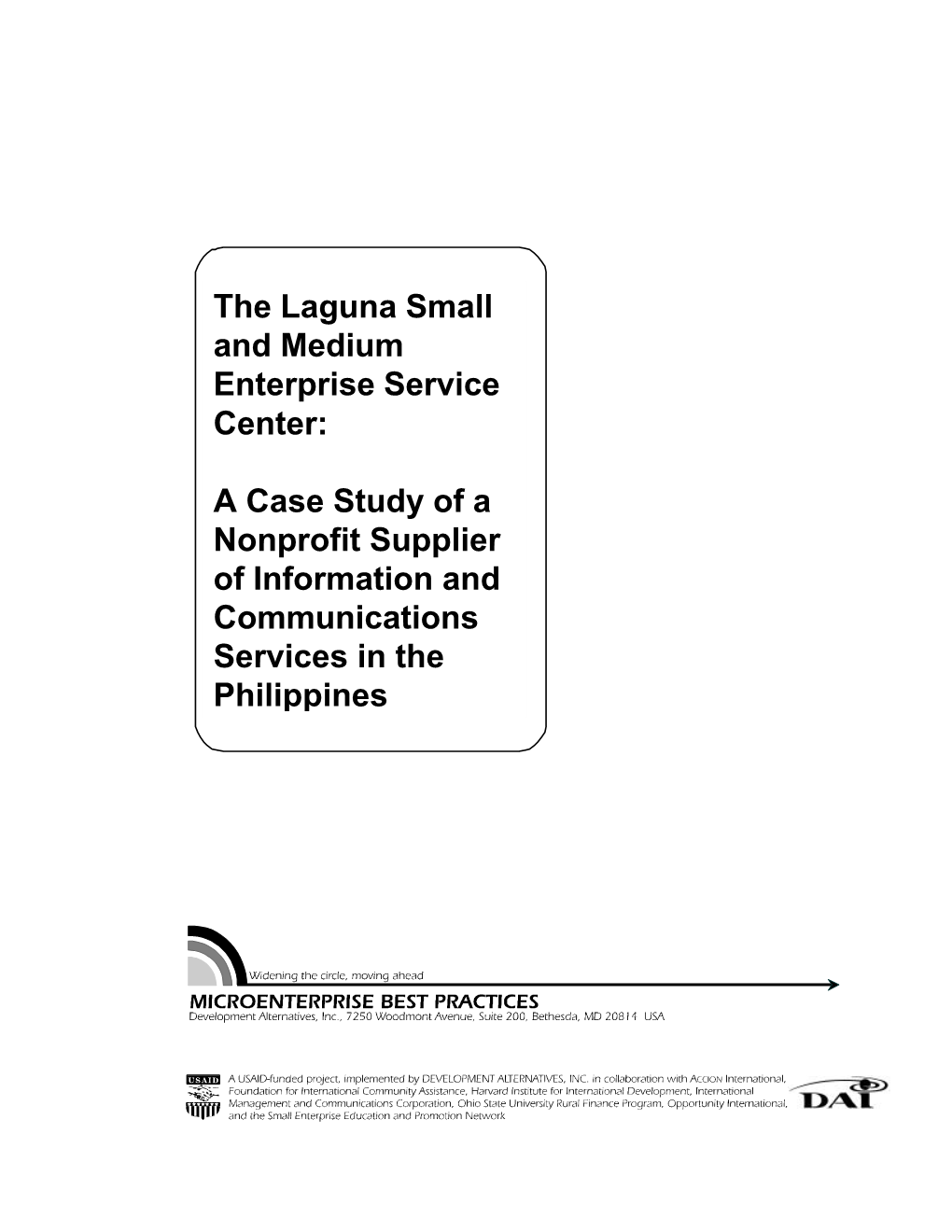 The Laguna Small and Medium Enterprise Service Center:

A Case Study of a Nonprofit Supplier of Information and Communications Services in the Philippines

Widening the circle, moving ahead

MICROENTERPRISE BEST PRACTICES

Development Alternatives, Inc., 7250 Woodmont Avenue, Suite 200, Bethesda, MD 20814 USA

USAID

A USAID-funded project, implemented by DEVELOPMENT ALTERNATIVES, INC. in collaboration with ACCION International, Foundation for International Community Assistance, Harvard Institute for International Development, International Management and Communications Corporation, Ohio State University Rural Finance Program, Opportunity International, and the Small Enterprise Education and Promotion Network

DAI